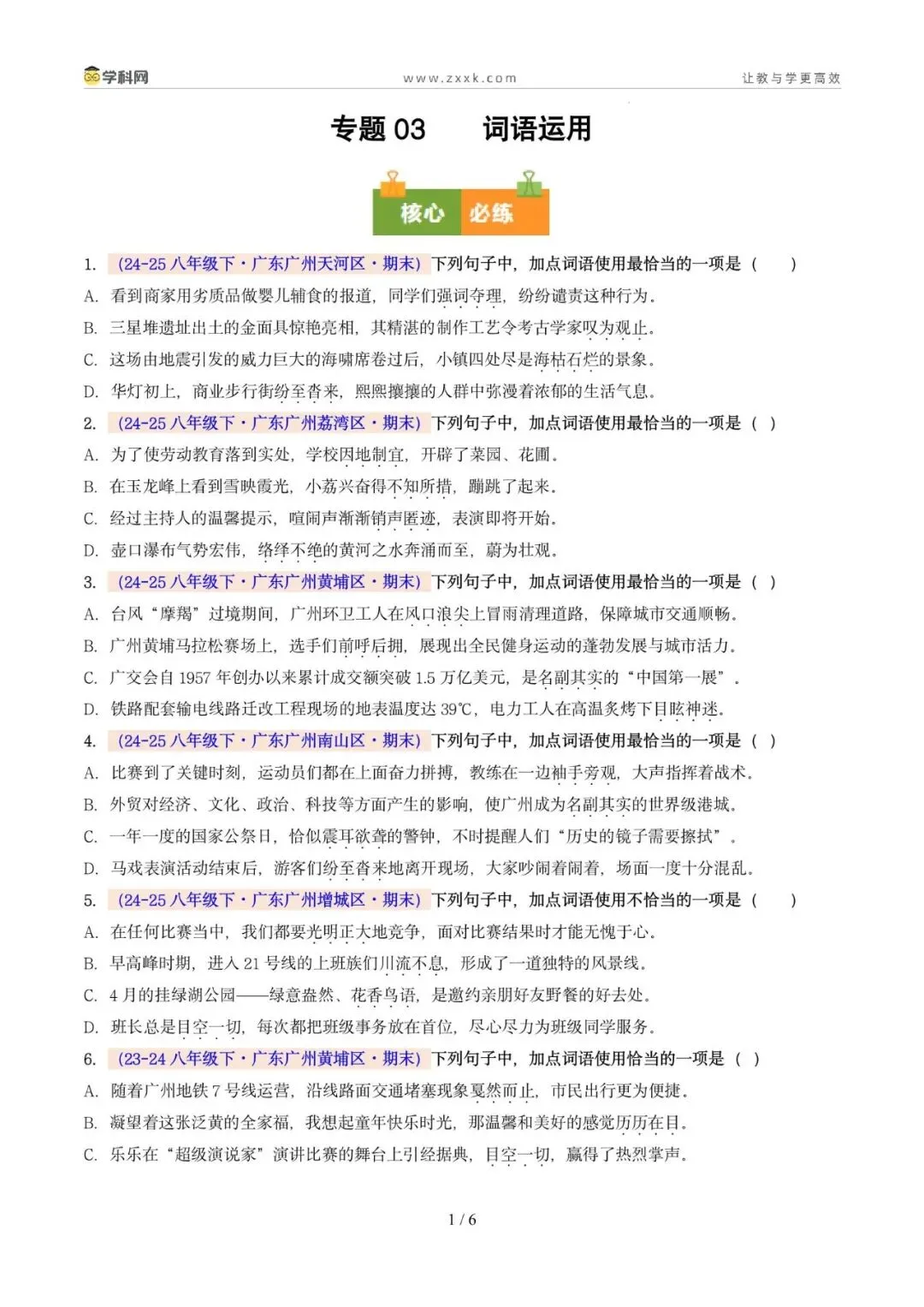 学科网 www.zxxk.com 让教与学更高效

专题03 词语运用

核心 必练

1.（24-25八年级下·广东广州天河区·期末）下列句子中，加点词语使用最恰当的一项是（ ）

A.看到商家用劣质品做婴儿辅食的报道，同学们强词夺理，纷纷谴责这种行为。

B.三星堆遗址出土的金面具惊艳亮相，其精湛的制作工艺令考古学家叹为观止。

C.这场由地震引发的威力巨大的海啸席卷过后，小镇四处尽是海枯石烂的景象。

D.华灯初上，商业步行街纷至沓来，熙熙攘攘的人群中弥漫着浓郁的生活气息。

2.（24-25八年级下·广东广州荔湾区·期末）下列句子中，加点词语使用最恰当的一项是（ ）

A.为了使劳动教育落到实处，学校因地制宜，开辟了菜园、花圃。

B.在玉龙峰上看到雪映霞光，小荔兴奋得不知所措，蹦跳了起来。

C.经过主持人的温馨提示，喧闹声渐渐销声匿迹，表演即将开始。

D.壶口瀑布气势宏伟，络绎不绝的黄河之水奔涌而至，蔚为壮观。

3.（24-25八年级下·广东广州黄埔区·期末）下列句子中，加点词语使用最恰当的一项是（ ）

A.台风“摩羯”过境期间，广州环卫工人在风口浪尖上冒雨清理道路，保障城市交通顺畅。

B.广州黄埔马拉松赛场上，选手们前呼后拥，展现出全民健身运动的蓬勃发展与城市活力。

C.广交会自1957年创办以来累计成交额突破1.5万亿美元，是名副其实的“中国第一展”。

D.铁路配套输电线路迁改工程现场的地表温度达39℃，电力工人在高温炙烤下目眩神迷。

4.（24-25八年级下·广东广州南山区·期末）下列句子中，加点词语使用最恰当的一项是（ ）

A.比赛到了关键时刻，运动员们都在上面奋力拼搏，教练在一边袖手旁观，大声指挥着战术。

B.外贸对经济、文化、政治、科技等方面产生的影响，使广州成为名副其实的世界级港城。

C.一年一度的国家公祭日，恰似震耳欲聋的警钟，不时提醒人们“历史的镜子需要擦拭”。

D.马戏表演活动结束后，游客们纷至沓来地离开现场，大家吵闹着闹着，场面一度十分混乱。

5.（24-25八年级下·广东广州增城区·期末）下列句子中，加点词语使用不恰当的一项是（ ）

A.在任何比赛当中，我们都要光明正大地竞争，面对比赛结果时才能无愧于心。

B.早高峰时期，进入21号线的上班族们川流不息，形成了一道独特的风景线。

C.4月的挂绿湖公园——绿意盎然、花香鸟语，是邀约亲朋好友野餐的好去处。

D.班长总是目空一切，每次都把班级事务放在首位，尽心尽力为班级同学服务。

6.（23-24八年级下·广东广州黄埔区·期末）下列句子中，加点词语使用恰当的一项是（ ）

A.随着广州地铁7号线运营，沿线路面交通堵塞现象戛然而止，市民出行更为便捷。

B.凝望着这张泛黄的全家福，我想起童年快乐时光，那温馨和美好的感觉历历在目。

C.乐乐在“超级演说家”演讲比赛的舞台上引经据典，目空一切，赢得了热烈掌声。

1 / 6